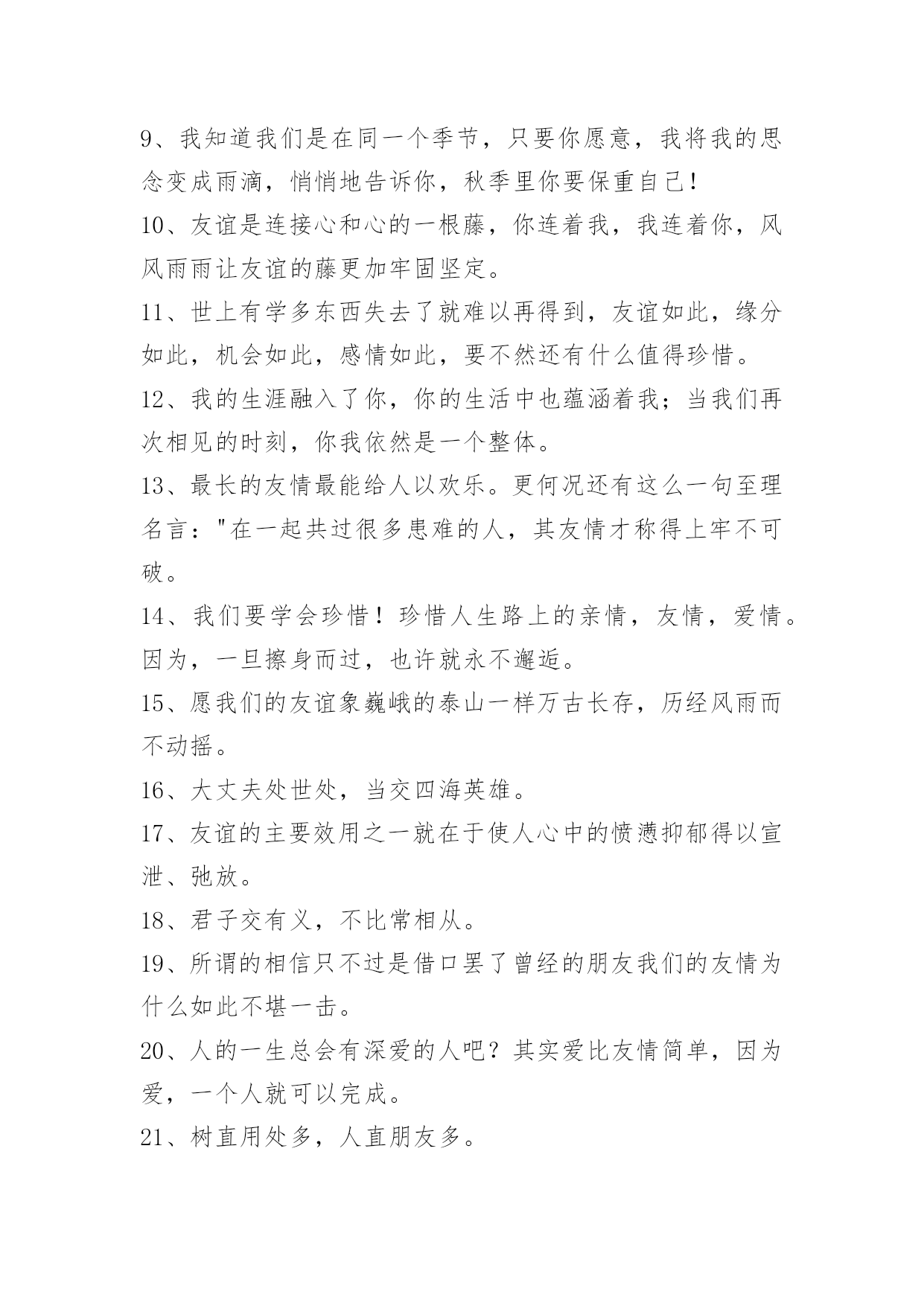 9、我知道我们是在同一个季节，只要你愿意，我将我的思念变成雨滴，悄悄地告诉你，秋季里你要保重自己！

10、友谊是连接心和心的一根藤，你连着我，我连着你，风风雨雨让友谊的藤更加牢固坚定。

11、世上有学多东西失去了就难以再得到，友谊如此，缘分如此，机会如此，感情如此，要不然还有什么值得珍惜。

12、我的生涯融入了你，你的生活中也蕴涵着我；当我们再次相见的时刻，你我依然是一个整体。

13、最长的友情最能给人以欢乐。更何况还有这么一句至理名言："在一起共过很多患难的人，其友情才称得上牢不可破。

14、我们要学会珍惜！珍惜人生路上的亲情，友情，爱情。因为，一旦擦身而过，也许就永不邂逅。

15、愿我们的友谊象巍峨的泰山一样万古长存，历经风雨而不动摇。

16、大丈夫处世处，当交四海英雄。

17、友谊的主要效用之一就在于使人心中的愤懑抑郁得以宣泄、弛放。

18、君子交有义，不比常相从。

19、所谓的相信只不过是借口罢了曾经的朋友我们的友情为什么如此不堪一击。

20、人的一生总会有深爱的人吧？其实爱比友情简单，因为爱，一个人就可以完成。

21、树直用处多，人直朋友多。